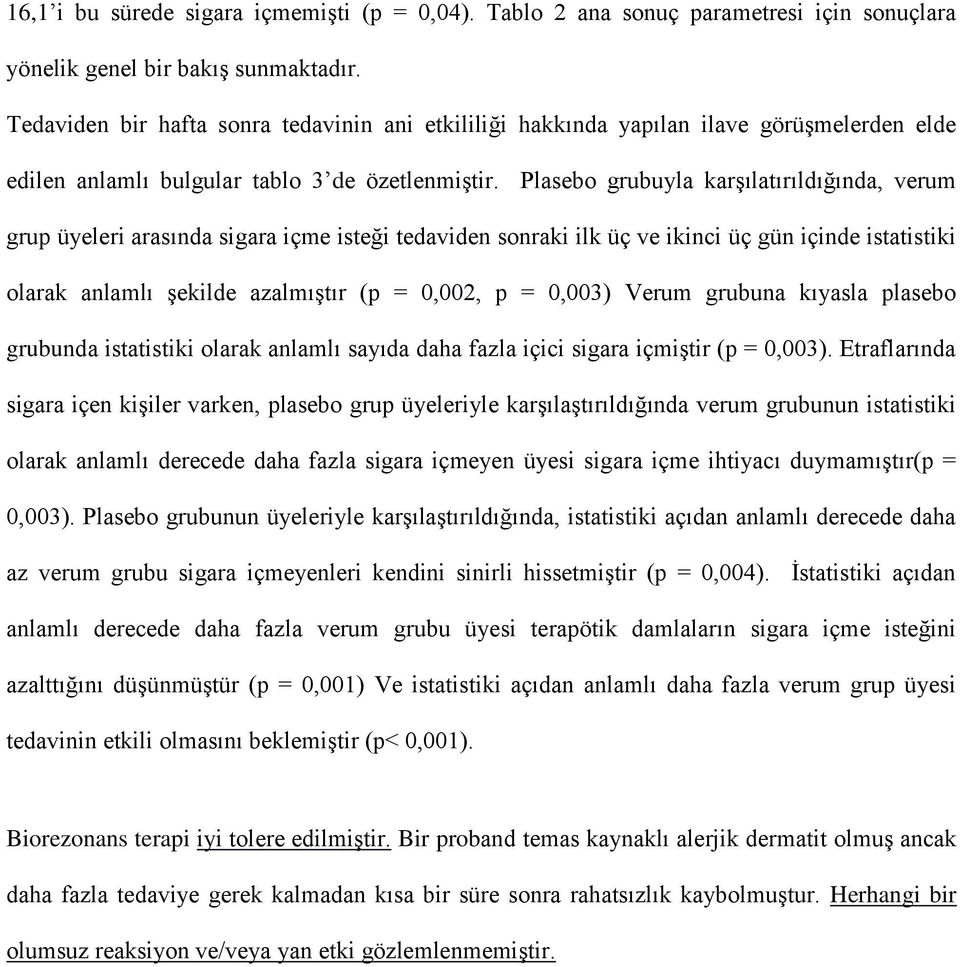 16,1'i bu sürede sigara içmemişti (p = 0,04). Tablo 2 ana sonuç parametresi için sonuçlara yönelik genel bir bakış sunmaktadır.

Tedaviden bir hafta sonra tedavinin ani etkililiği hakkında yapılan ilave görüşmelerden elde edilen anlamlı bulgular tablo 3'de özetlenmiştir. Plasebo grubuyla karşılatırıldığında, verum grup üyeleri arasında sigara içme isteği tedaviden sonraki ilk üç ve ikinci üç gün içinde istatistiki olarak anlamlı şekilde azalmıştır (p = 0,002, p = 0,003) Verum grubuna kıyasla plasebo grubunda istatistiki olarak anlamlı sayıda daha fazla içici sigara içmiştir (p = 0,003). Etraflarında sigara içen kişiler varken, plasebo grup üyeleriyle karşılaştırıldığında verum grubunun istatistiki olarak anlamlı derecede daha fazla sigara içmeyen üyesi sigara içme ihtiyacı duymamıştır(p = 0,003). Plasebo grubunun üyeleriyle karşılaştırıldığında, istatistiki açıdan anlamlı derecede daha az verum grubu sigara içmeyenleri kendini sinirli hissetmiştir (p = 0,004). İstatistiki açıdan anlamlı derecede daha fazla verum grubu üyesi terapötik damlaların sigara içme isteğini azalttığını düşünmüştür (p = 0,001) Ve istatistiki açıdan anlamlı daha fazla verum grup üyesi tedavinin etkili olmasını beklemiştir (p< 0,001).

Biorezonans terapi iyi tolere edilmiştir. Bir proband temas kaynaklı alerjik dermatit olmuş ancak daha fazla tedaviye gerek kalmadan kısa bir süre sonra rahatsızlık kaybolmuştur. Herhangi bir olumsuz reaksiyon ve/veya yan etki gözlemlenmemiştir.